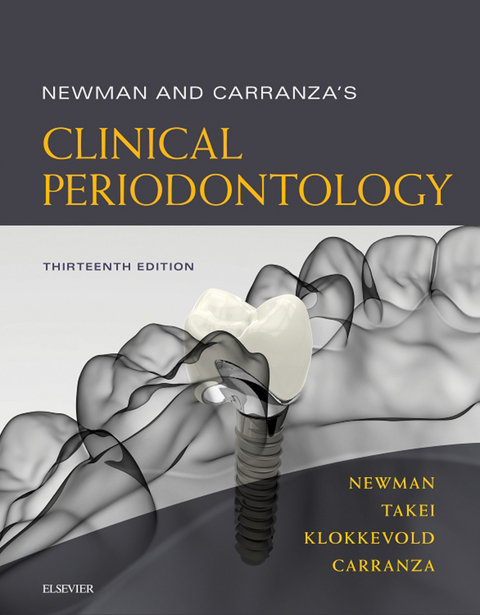 NEWMAN AND CARRANZA'S

CLINICAL PERIODONTOLOGY

THIRTEENTH EDITION

NEWMAN
TAKEI
KLOKKEVOLD
CARRANZA

ELSEVIER